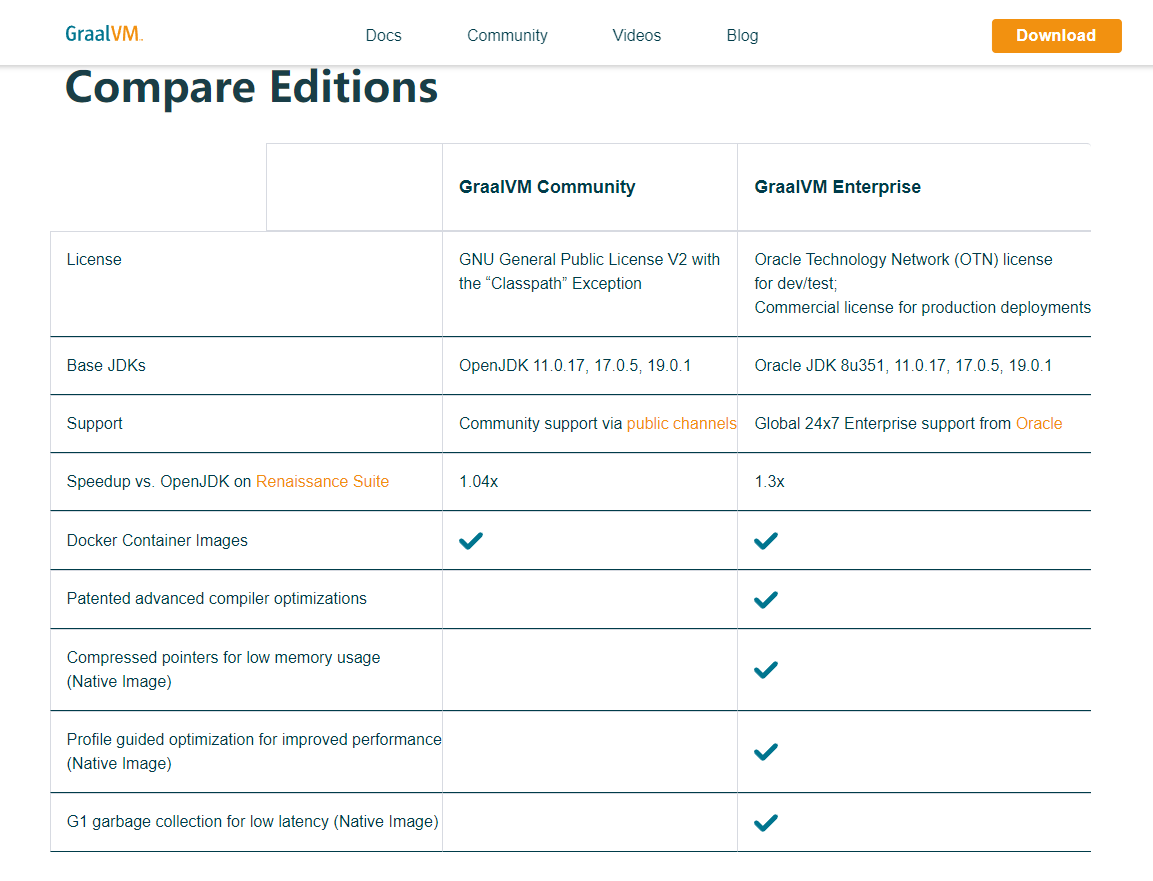 GraalVM. Docs Community Videos Blog Download

Compare Editions

| | GraalVM Community | GraalVM Enterprise |
|---|---|---|
| License | GNU General Public License V2 with the “Classpath” Exception | Oracle Technology Network (OTN) license for dev/test; Commercial license for production deployments |
| Base JDKs | OpenJDK 11.0.17, 17.0.5, 19.0.1 | Oracle JDK 8u351, 11.0.17, 17.0.5, 19.0.1 |
| Support | Community support via public channels | Global 24x7 Enterprise support from Oracle |
| Speedup vs. OpenJDK on Renaissance Suite | 1.04x | 1.3x |
| Docker Container Images | ✓ | ✓ |
| Patented advanced compiler optimizations | | ✓ |
| Compressed pointers for low memory usage (Native Image) | | ✓ |
| Profile guided optimization for improved performance (Native Image) | | ✓ |
| G1 garbage collection for low latency (Native Image) | | ✓ |